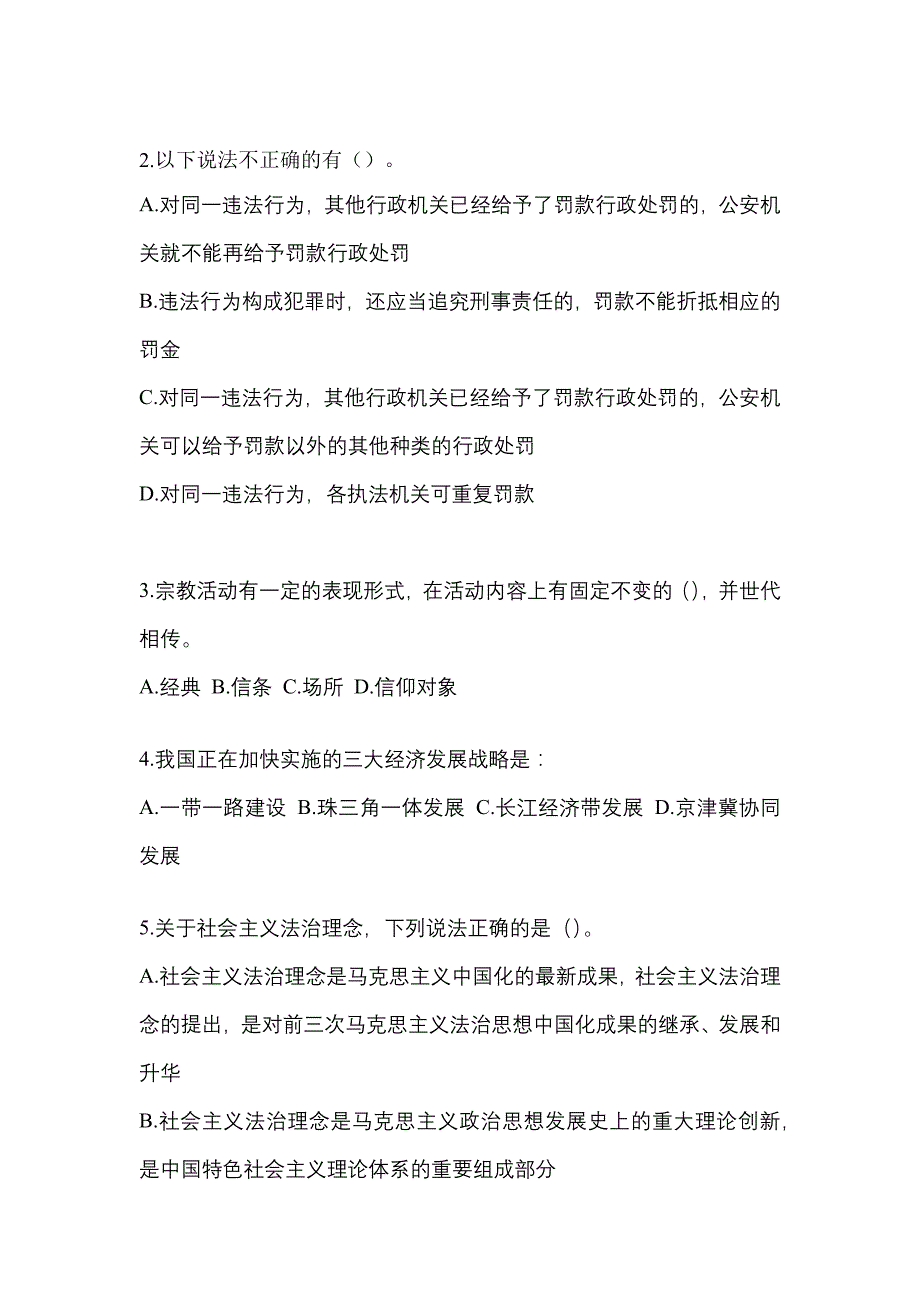 2.以下说法不正确的有（）。

A.对同一违法行为，其他行政机关已经给予了罚款行政处罚的，公安机关就不能再给予罚款行政处罚

B.违法行为构成犯罪时，还应当追究刑事责任的，罚款不能折抵相应的罚金

C.对同一违法行为，其他行政机关已经给予了罚款行政处罚的，公安机关可以给予罚款以外的其他种类的行政处罚

D.对同一违法行为，各执法机关可重复罚款

3.宗教活动有一定的表现形式，在活动内容上有固定不变的（），并世代相传。

A.经典 B.信条 C.场所 D.信仰对象

4.我国正在加快实施的三大经济发展战略是：

A.一带一路建设 B.珠三角一体发展 C.长江经济带发展 D.京津冀协同发展

5.关于社会主义法治理念，下列说法正确的是（）。

A.社会主义法治理念是马克思主义中国化的最新成果，社会主义法治理念的提出，是对前三次马克思主义法治思想中国化成果的继承、发展和升华

B.社会主义法治理念是马克思主义政治思想发展史上的重大理论创新，是中国特色社会主义理论体系的重要组成部分